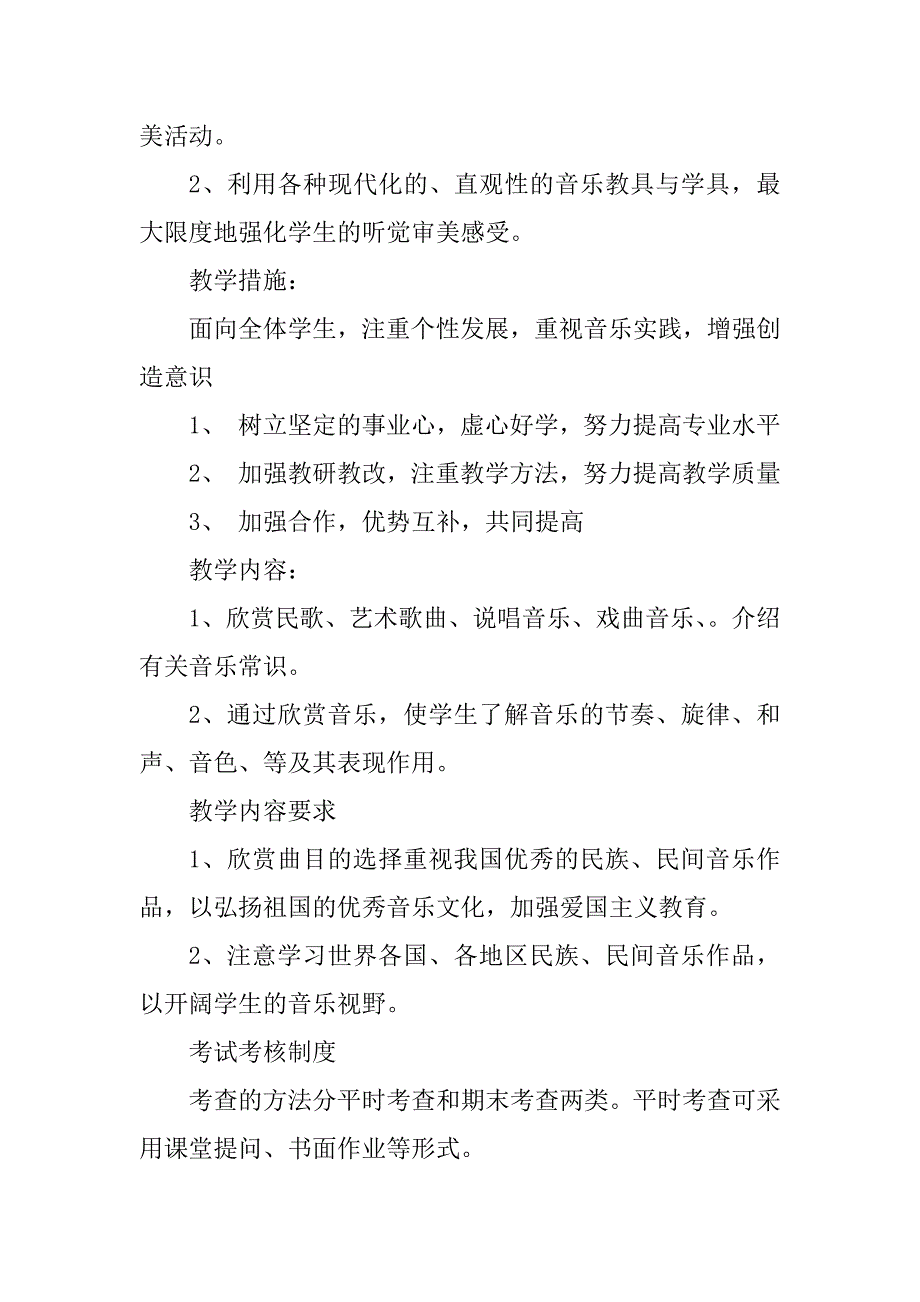 美活动。

2、利用各种现代化的、直观性的音乐教具与学具，最大限度地强化学生的听觉审美感受。

教学措施：

面向全体学生，注重个性发展，重视音乐实践，增强创造意识

1、 树立坚定的事业心，虚心好学，努力提高专业水平

2、 加强教研教改，注重教学方法，努力提高教学质量

3、 加强合作，优势互补，共同提高

教学内容：

1、欣赏民歌、艺术歌曲、说唱音乐、戏曲音乐、。介绍有关音乐常识。

2、通过欣赏音乐，使学生了解音乐的节奏、旋律、和声、音色、等及其表现作用。

教学内容要求

1、欣赏曲目的选择重视我国优秀的民族、民间音乐作品，以弘扬祖国的优秀音乐文化，加强爱国主义教育。

2、注意学习世界各国、各地区民族、民间音乐作品，以开阔学生的音乐视野。

考试考核制度

考查的方法分平时考查和期末考查两类。平时考查可采用课堂提问、书面作业等形式。